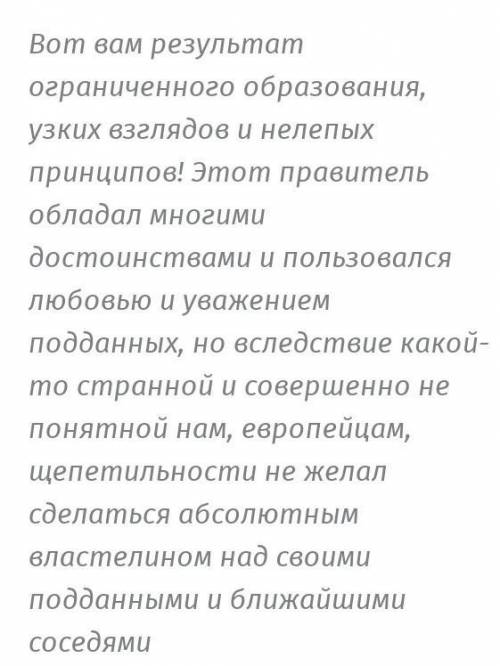 Вот вам результат ограниченного образования, узких взглядов и нелепых принципов! Этот правитель обладал многими достоинствами и пользовался любовью и уважением подданных, но вследствие какой-то странной и совершенно не понятной нам, европейцам, щепетильности не желал сделаться абсолютным властелином над своими подданными и ближайшими соседями